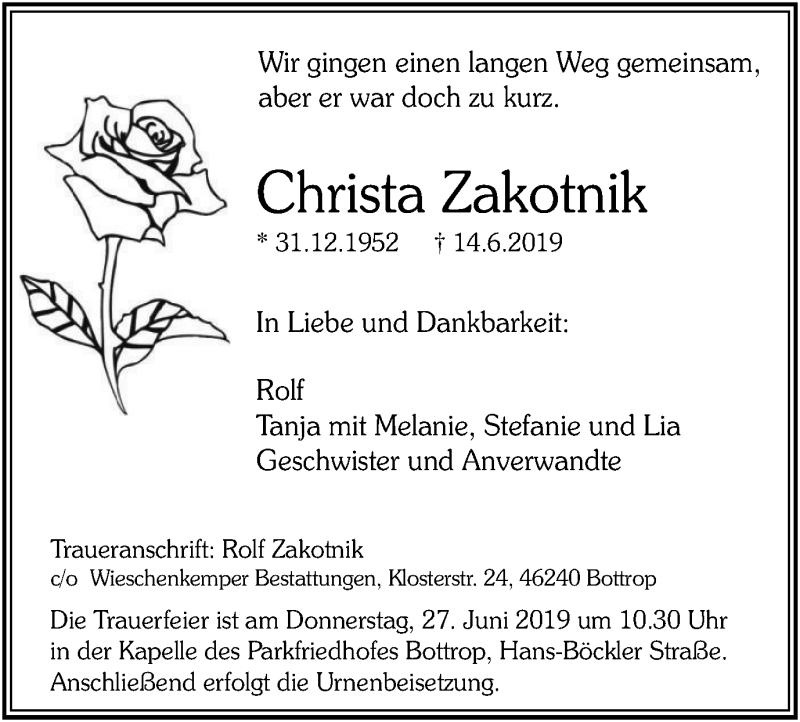 Wir gingen einen langen Weg gemeinsam,
aber er war doch zu kurz.

Christa Zakotnik

* 31.12.1952    † 14.6.2019

In Liebe und Dankbarkeit:

Rolf
Tanja mit Melanie, Stefanie und Lia
Geschwister und Anverwandte

Traueranschrift: Rolf Zakotnik
c/o Wieschenkemper Bestattungen, Klosterstr. 24, 46240 Bottrop

Die Trauerfeier ist am Donnerstag, 27. Juni 2019 um 10.30 Uhr in der Kapelle des Parkfriedhofes Bottrop, Hans-Böckler Straße. Anschließend erfolgt die Urnenbeisetzung.